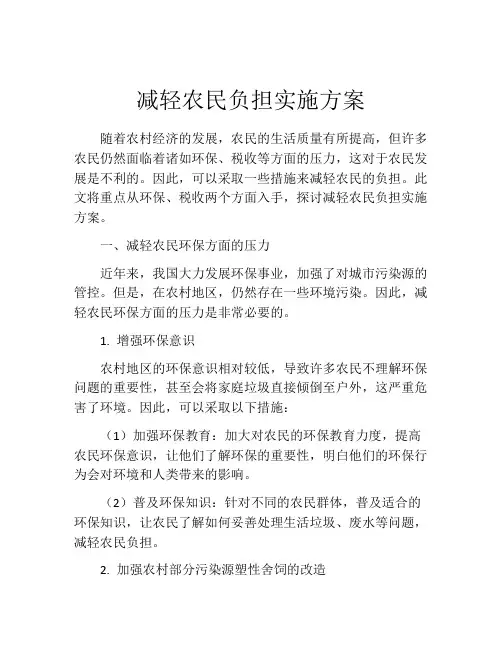 减轻农民负担实施方案

随着农村经济的发展，农民的生活质量有所提高，但许多农民仍然面临着诸如环保、税收等方面的压力，这对于农民发展是不利的。因此，可以采取一些措施来减轻农民的负担。此文将重点从环保、税收两个方面入手，探讨减轻农民负担实施方案。

一、减轻农民环保方面的压力

近年来，我国大力发展环保事业，加强了对城市污染源的管控。但是，在农村地区，仍然存在一些环境污染。因此，减轻农民环保方面的压力是非常必要的。

1. 增强环保意识

农村地区的环保意识相对较低，导致许多农民不理解环保问题的重要性，甚至会将家庭垃圾直接倾倒至户外，这严重危害了环境。因此，可以采取以下措施：

（1）加强环保教育：加大对农民的环保教育力度，提高农民环保意识，让他们了解环保的重要性，明白他们的环保行为会对环境和人类带来的影响。

（2）普及环保知识：针对不同的农民群体，普及适合的环保知识，让农民了解如何妥善处理生活垃圾、废水等问题，减轻农民负担。

2. 加强农村部分污染源塑性舍饲的改造